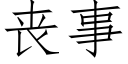 丧事